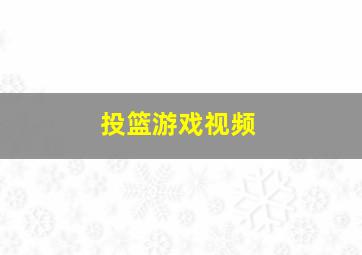 投篮游戏视频